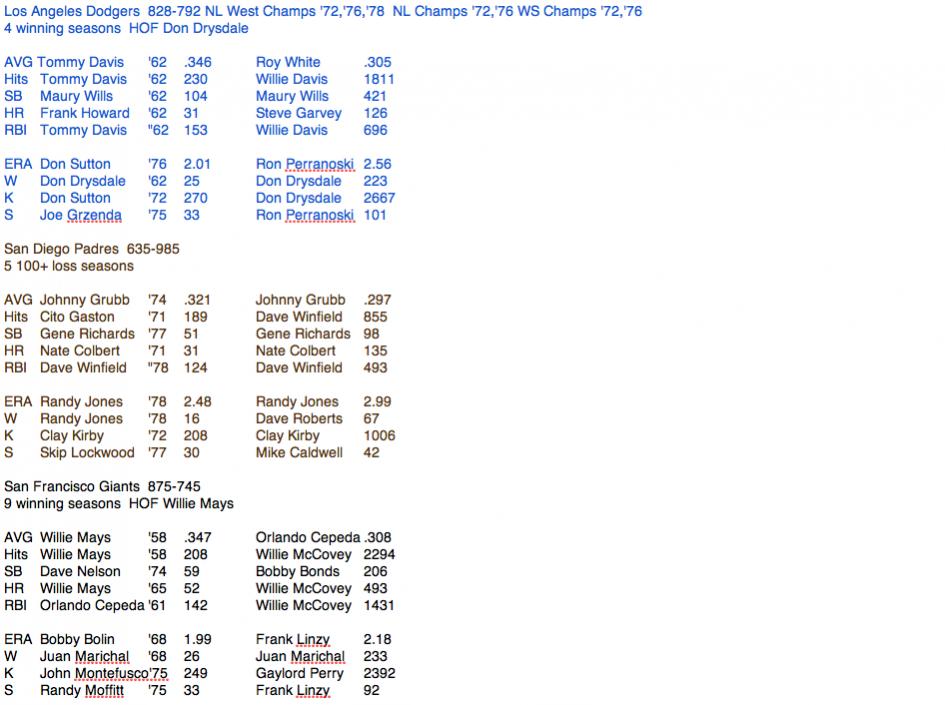 Los Angeles Dodgers 828-792 NL West Champs '72,'76,'78 NL Champs '72,'76 WS Champs '72,'76
4 winning seasons HOF Don Drysdale

| | | | | | |
|---|---|---|---|---|---|
| AVG | Tommy Davis | '62 | .346 | Roy White | .305 |
| Hits | Tommy Davis | '62 | 230 | Willie Davis | 1811 |
| SB | Maury Wills | '62 | 104 | Maury Wills | 421 |
| HR | Frank Howard | '62 | 31 | Steve Garvey | 126 |
| RBI | Tommy Davis | "62 | 153 | Willie Davis | 696 |

| | | | | | |
|---|---|---|---|---|---|
| ERA | Don Sutton | '76 | 2.01 | Ron Perranoski | 2.56 |
| W | Don Drysdale | '62 | 25 | Don Drysdale | 223 |
| K | Don Sutton | '72 | 270 | Don Drysdale | 2667 |
| S | Joe Grzenda | '75 | 33 | Ron Perranoski | 101 |

San Diego Padres 635-985
5 100+ loss seasons

| | | | | | |
|---|---|---|---|---|---|
| AVG | Johnny Grubb | '74 | .321 | Johnny Grubb | .297 |
| Hits | Cito Gaston | '71 | 189 | Dave Winfield | 855 |
| SB | Gene Richards | '77 | 51 | Gene Richards | 98 |
| HR | Nate Colbert | '71 | 31 | Nate Colbert | 135 |
| RBI | Dave Winfield | "78 | 124 | Dave Winfield | 493 |

| | | | | | |
|---|---|---|---|---|---|
| ERA | Randy Jones | '78 | 2.48 | Randy Jones | 2.99 |
| W | Randy Jones | '78 | 16 | Dave Roberts | 67 |
| K | Clay Kirby | '72 | 208 | Clay Kirby | 1006 |
| S | Skip Lockwood | '77 | 30 | Mike Caldwell | 42 |

San Francisco Giants 875-745
9 winning seasons HOF Willie Mays

| | | | | | |
|---|---|---|---|---|---|
| AVG | Willie Mays | '58 | .347 | Orlando Cepeda | .308 |
| Hits | Willie Mays | '58 | 208 | Willie McCovey | 2294 |
| SB | Dave Nelson | '74 | 59 | Bobby Bonds | 206 |
| HR | Willie Mays | '65 | 52 | Willie McCovey | 493 |
| RBI | Orlando Cepeda | '61 | 142 | Willie McCovey | 1431 |

| | | | | | |
|---|---|---|---|---|---|
| ERA | Bobby Bolin | '68 | 1.99 | Frank Linzy | 2.18 |
| W | Juan Marichal | '68 | 26 | Juan Marichal | 233 |
| K | John Montefusco | '75 | 249 | Gaylord Perry | 2392 |
| S | Randy Moffitt | '75 | 33 | Frank Linzy | 92 |